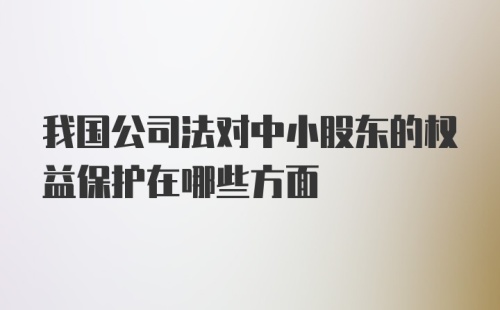 我国公司法对中小股东的权益保护在哪些方面